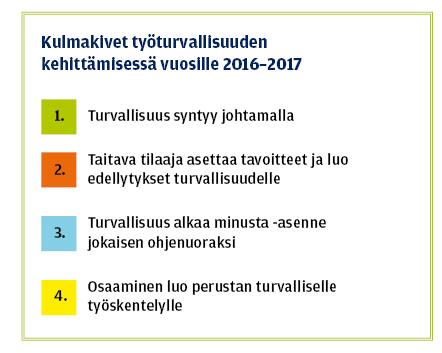 Kulmakivet työturvallisuuden kehittämisessä vuosille 2016–2017

1. Turvallisuus syntyy johtamalla

2. Taitava tilaaja asettaa tavoitteet ja luo edellytykset turvallisuudelle

3. Turvallisuus alkaa minusta -asenne jokaisen ohjenuoraksi

4. Osaaminen luo perustan turvalliselle työskentelylle